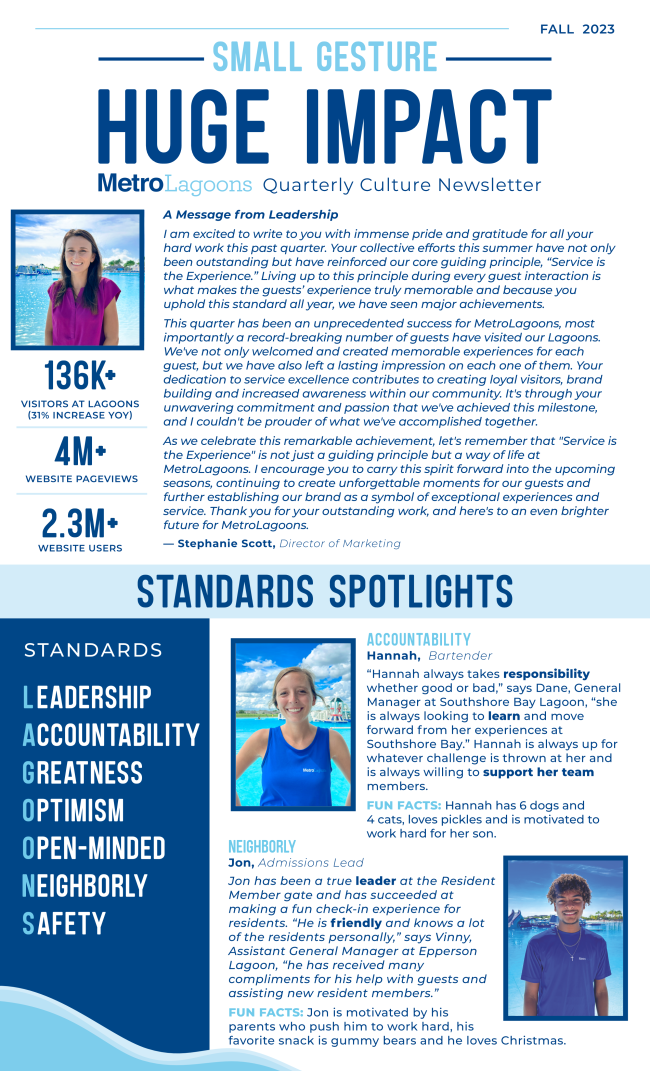 FALL 2023

SMALL GESTURE

HUGE IMPACT

MetroLagoons Quarterly Culture Newsletter

136K+
VISITORS AT LAGOONS (31% INCREASE YOY)

4M+
WEBSITE PAGEVIEWS

2.3M+
WEBSITE USERS

A Message from Leadership

I am excited to write to you with immense pride and gratitude for all your hard work this past quarter. Your collective efforts this summer have not only been outstanding but have reinforced our core guiding principle, "Service is the Experience." Living up to this principle during every guest interaction is what makes the guests' experience truly memorable and because you uphold this standard all year, we have seen major achievements.

This quarter has been an unprecedented success for MetroLagoons, most importantly a record-breaking number of guests have visited our Lagoons. We've not only welcomed and created memorable experiences for each guest, but we have also left a lasting impression on each one of them. Your dedication to service excellence contributes to creating loyal visitors, brand building and increased awareness within our community. It's through your unwavering commitment and passion that we've achieved this milestone, and I couldn't be prouder of what we've accomplished together.

As we celebrate this remarkable achievement, let's remember that "Service is the Experience" is not just a guiding principle but a way of life at MetroLagoons. I encourage you to carry this spirit forward into the upcoming seasons, continuing to create unforgettable moments for our guests and further establishing our brand as a symbol of exceptional experiences and service. Thank you for your outstanding work, and here's to an even brighter future for MetroLagoons.

— Stephanie Scott, Director of Marketing

STANDARDS SPOTLIGHTS

STANDARDS

LEADERSHIP
ACCOUNTABILITY
GREATNESS
OPTIMISM
OPEN-MINDED
NEIGHBORLY
SAFETY

ACCOUNTABILITY
Hannah, Bartender

"Hannah always takes responsibility whether good or bad," says Dane, General Manager at Southshore Bay Lagoon, "she is always looking to learn and move forward from her experiences at Southshore Bay." Hannah is always up for whatever challenge is thrown at her and is always willing to support her team members.

FUN FACTS: Hannah has 6 dogs and 4 cats, loves pickles and is motivated to work hard for her son.

NEIGHBORLY
Jon, Admissions Lead

Jon has been a true leader at the Resident Member gate and has succeeded at making a fun check-in experience for residents. "He is friendly and knows a lot of the residents personally," says Vinny, Assistant General Manager at Epperson Lagoon, "he has received many compliments for his help with guests and assisting new resident members."

FUN FACTS: Jon is motivated by his parents who push him to work hard, his favorite snack is gummy bears and he loves Christmas.